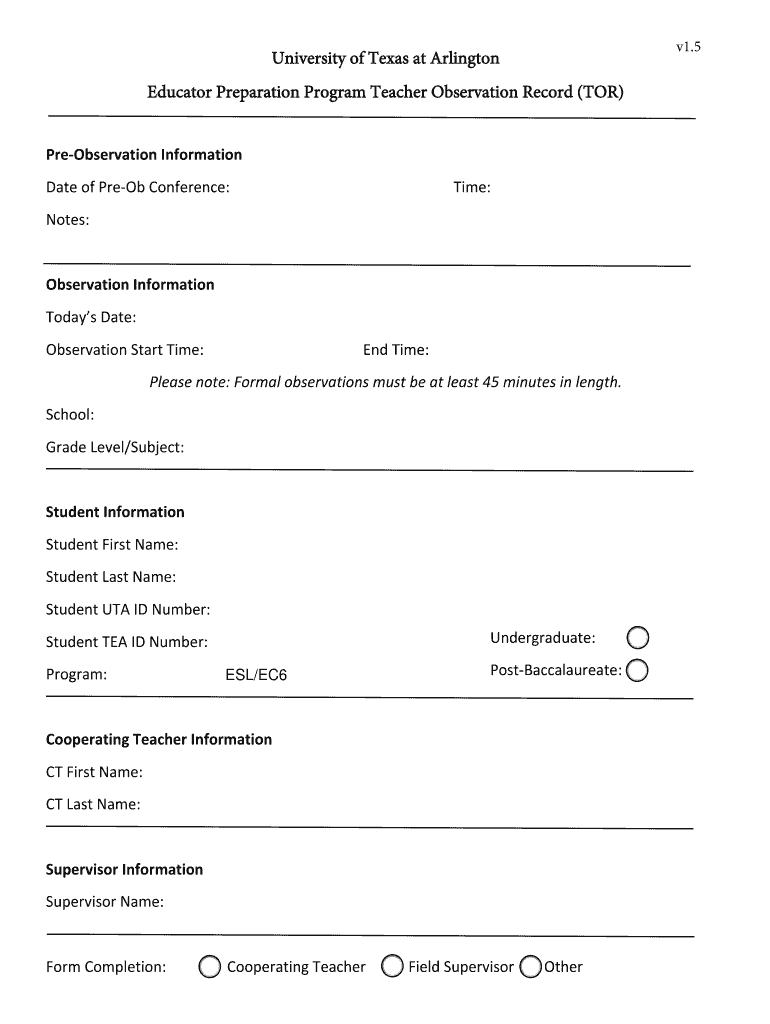 v1.5

University of Texas at Arlington

Educator Preparation Program Teacher Observation Record (TOR)

Pre-Observation Information

Date of Pre-Ob Conference: Time:

Notes:

Observation Information

Today's Date:

Observation Start Time: End Time:

Please note: Formal observations must be at least 45 minutes in length.

School:

Grade Level/Subject:

Student Information

Student First Name:

Student Last Name:

Student UTA ID Number:

Student TEA ID Number: Undergraduate:

Program: ESL/EC6 Post-Baccalaureate:

Cooperating Teacher Information

CT First Name:

CT Last Name:

Supervisor Information

Supervisor Name:

Form Completion: Cooperating Teacher Field Supervisor Other